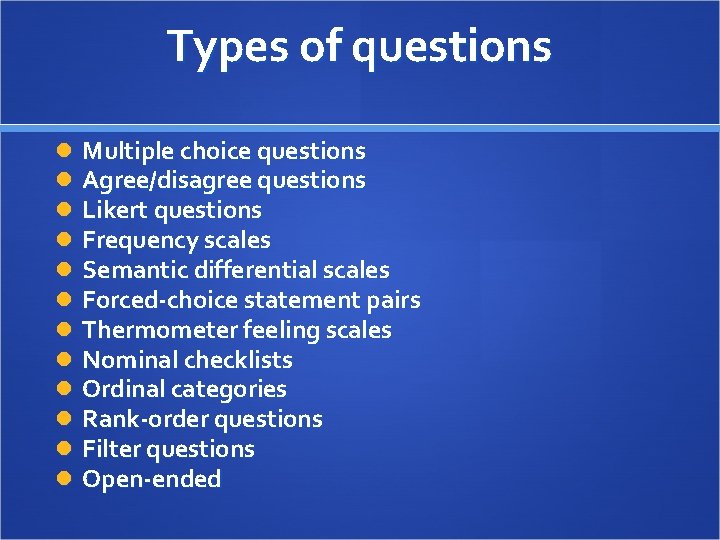 Types of questions

- Multiple choice questions
- Agree/disagree questions
- Likert questions
- Frequency scales
- Semantic differential scales
- Forced-choice statement pairs
- Thermometer feeling scales
- Nominal checklists
- Ordinal categories
- Rank-order questions
- Filter questions
- Open-ended